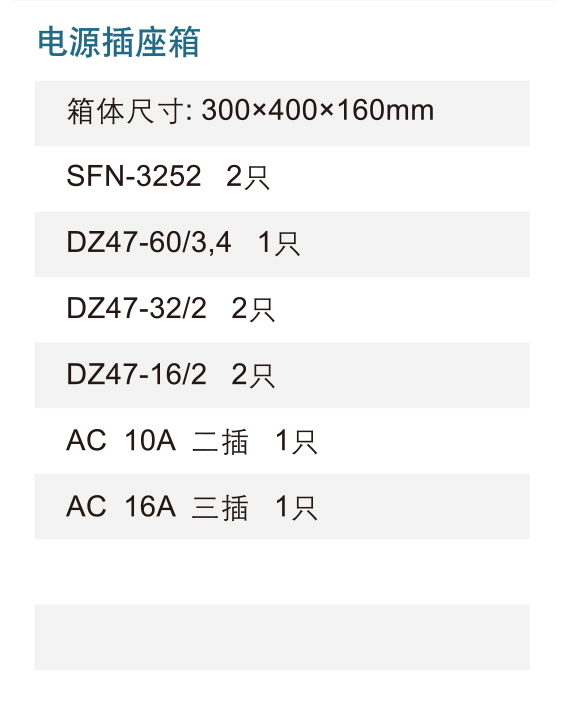 电源插座箱

箱体尺寸: 300×400×160mm

SFN-3252 2只

DZ47-60/3,4 1只

DZ47-32/2 2只

DZ47-16/2 2只

AC 10A 二插 1只

AC 16A 三插 1只